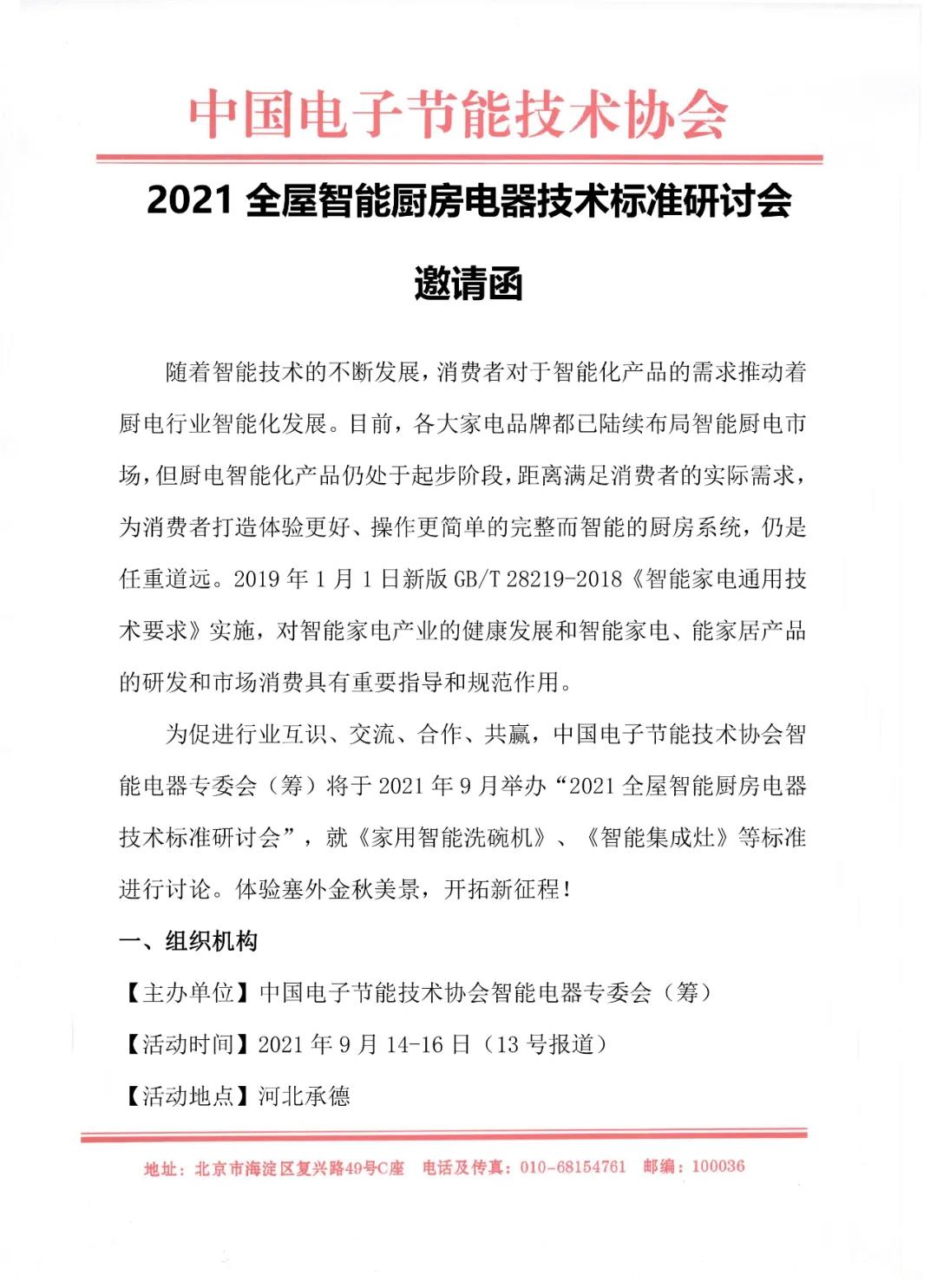 中国电子节能技术协会

2021 全屋智能厨房电器技术标准研讨会

邀请函

随着智能技术的不断发展，消费者对于智能化产品的需求推动着厨电行业智能化发展。目前，各大家电品牌都已陆续布局智能厨电市场，但厨电智能化产品仍处于起步阶段，距离满足消费者的实际需求，为消费者打造体验更好、操作更简单的完整而智能的厨房系统，仍是任重道远。2019 年 1 月 1 日新版 GB/T 28219-2018《智能家电通用技术要求》实施，对智能家电产业的健康发展和智能家电、能家居产品的研发和市场消费具有重要指导和规范作用。

为促进行业互识、交流、合作、共赢，中国电子节能技术协会智能电器专委会（筹）将于 2021 年 9 月举办“2021 全屋智能厨房电器技术标准研讨会”，就《家用智能洗碗机》、《智能集成灶》等标准进行讨论。体验塞外金秋美景，开拓新征程！

一、组织机构

【主办单位】中国电子节能技术协会智能电器专委会（筹）

【活动时间】2021 年 9 月 14-16 日（13 号报道）

【活动地点】河北承德

地址：北京市海淀区复兴路49号C座 电话及传真：010-68154761 邮编：100036